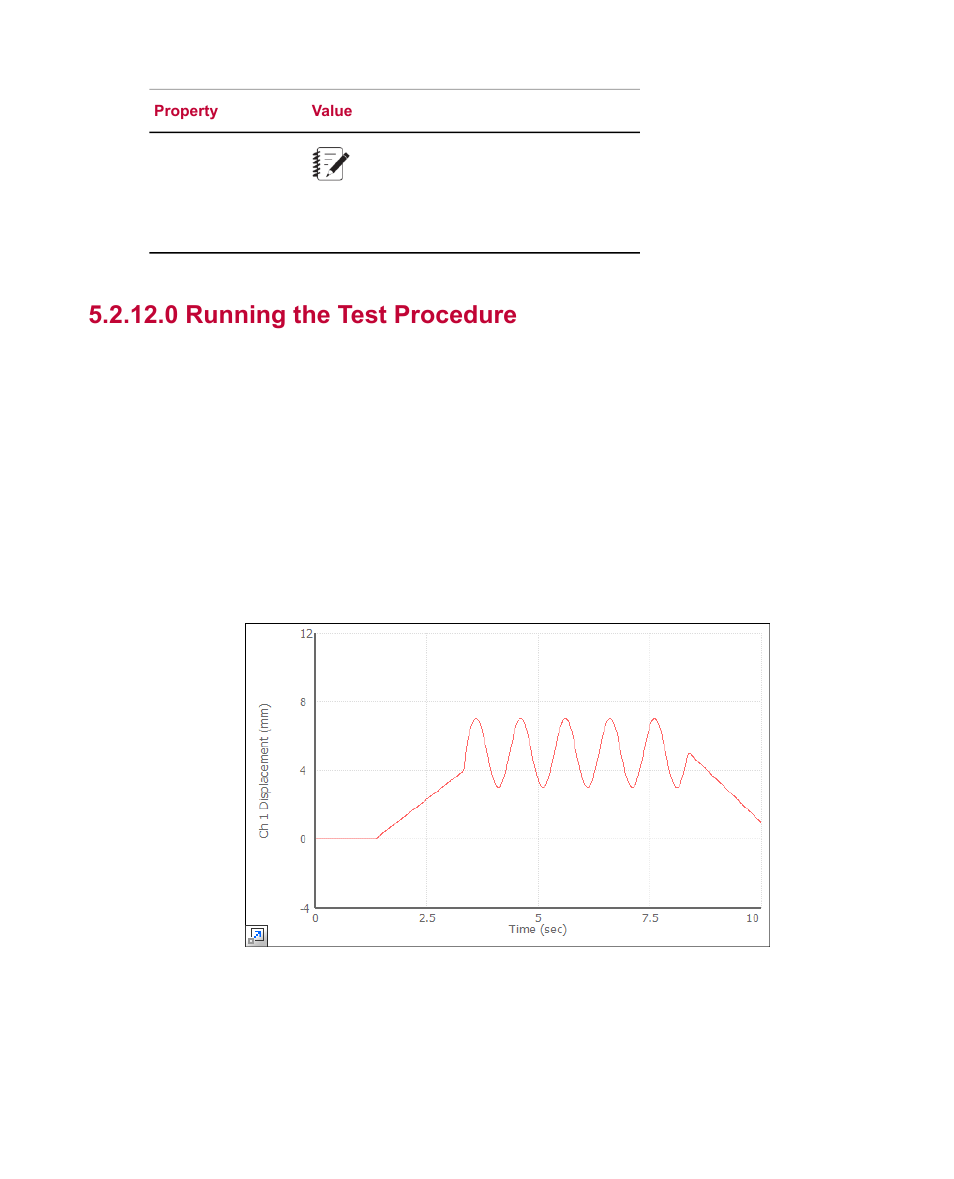 | Property | Value |
|---|---|
| | |

5.2.12.0 Running the Test Procedure

12
8
4
0
-4
Ch 1 Displacement (mm)
0 2.5 5 7.5 10
Time (sec)